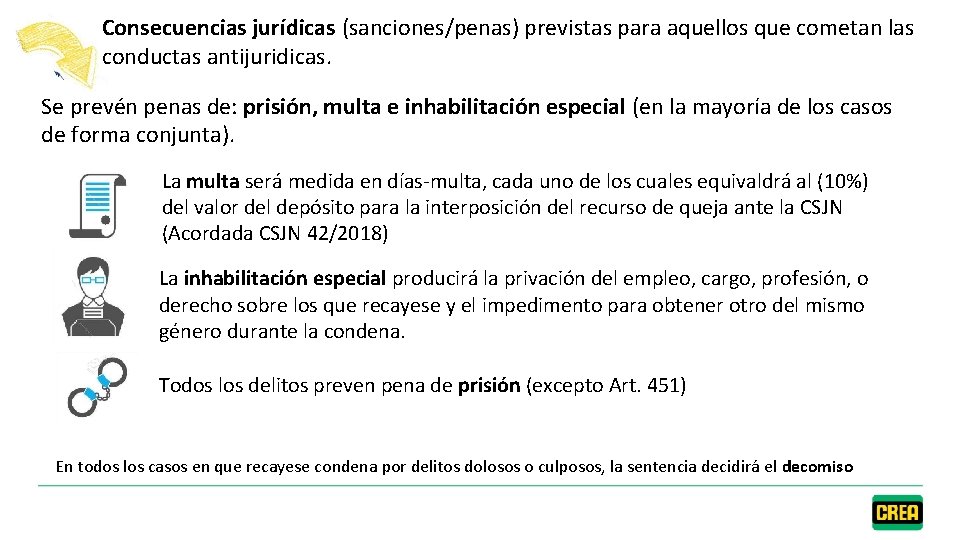 Consecuencias jurídicas (sanciones/penas) previstas para aquellos que cometan las conductas antijuridicas.

Se prevén penas de: prisión, multa e inhabilitación especial (en la mayoría de los casos de forma conjunta).

La multa será medida en días-multa, cada uno de los cuales equivaldrá al (10%) del valor del depósito para la interposición del recurso de queja ante la CSJN (Acordada CSJN 42/2018)

La inhabilitación especial producirá la privación del empleo, cargo, profesión, o derecho sobre los que recayese y el impedimento para obtener otro del mismo género durante la condena.

Todos los delitos preven pena de prisión (excepto Art. 451)

En todos los casos en que recayese condena por delitos dolosos o culposos, la sentencia decidirá el decomiso

CREA